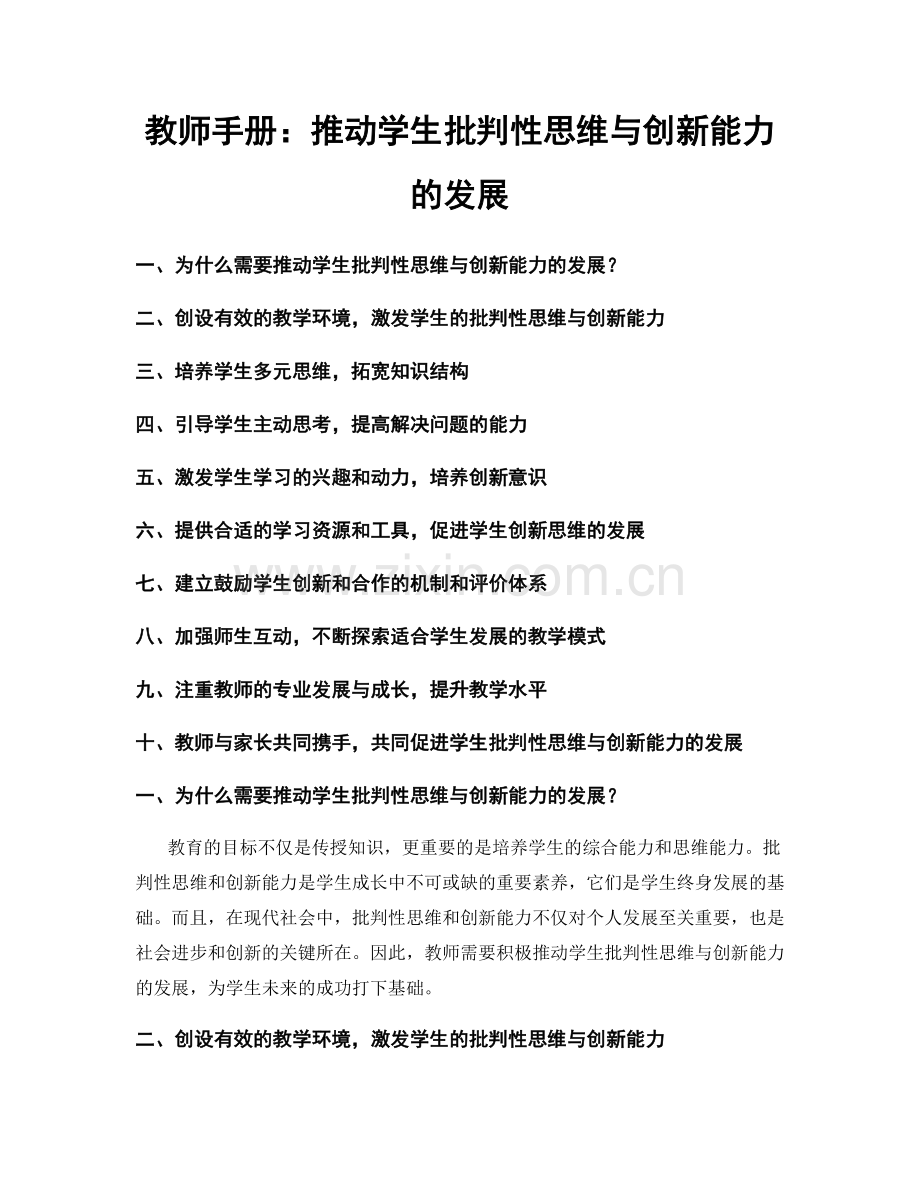 教师手册：推动学生批判性思维与创新能力的发展

一、为什么需要推动学生批判性思维与创新能力的发展？

二、创设有效的教学环境，激发学生的批判性思维与创新能力

三、培养学生多元思维，拓宽知识结构

四、引导学生主动思考，提高解决问题的能力

五、激发学生学习的兴趣和动力，培养创新意识

六、提供合适的学习资源和工具，促进学生创新思维的发展

七、建立鼓励学生创新和合作的机制和评价体系

八、加强师生互动，不断探索适合学生发展的教学模式

九、注重教师的专业发展与成长，提升教学水平

十、教师与家长共同携手，共同促进学生批判性思维与创新能力的发展

一、为什么需要推动学生批判性思维与创新能力的发展？

教育的目标不仅是传授知识，更重要的是培养学生的综合能力和思维能力。批判性思维和创新能力是学生成长中不可或缺的重要素养，它们是学生终身发展的基础。而且，在现代社会中，批判性思维和创新能力不仅对个人发展至关重要，也是社会进步和创新的关键所在。因此，教师需要积极推动学生批判性思维与创新能力的发展，为学生未来的成功打下基础。

二、创设有效的教学环境，激发学生的批判性思维与创新能力

www.zixin.com.cn